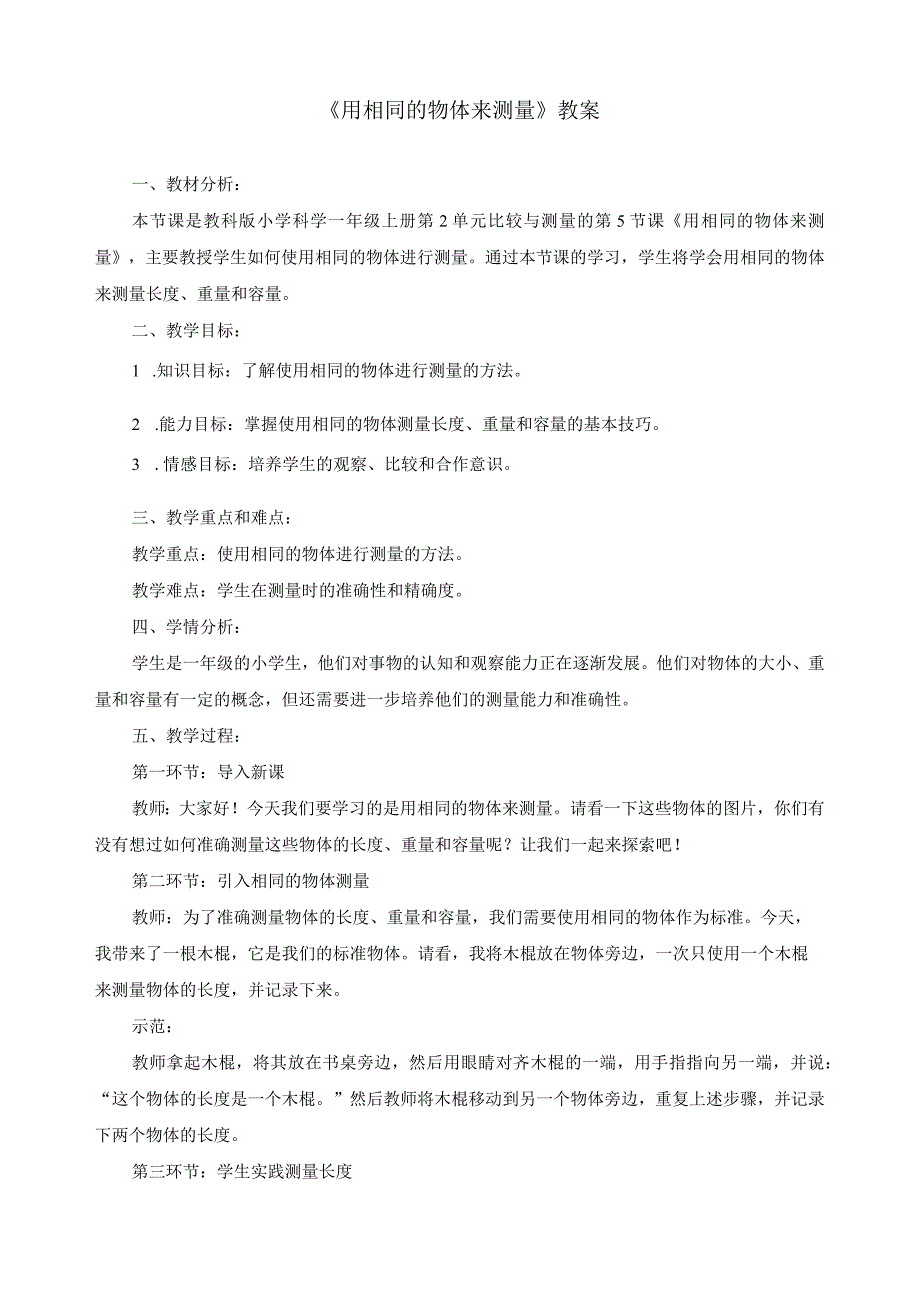 《用相同的物体来测量》教案

一、教材分析：

本节课是教科版小学科学一年级上册第2单元比较与测量的第5节课《用相同的物体来测量》，主要教授学生如何使用相同的物体进行测量。通过本节课的学习，学生将学会用相同的物体来测量长度、重量和容量。

二、教学目标：

1 .知识目标：了解使用相同的物体进行测量的方法。

2 .能力目标：掌握使用相同的物体测量长度、重量和容量的基本技巧。

3 . 情感目标：培养学生的观察、比较和合作意识。

三、教学重点和难点：

教学重点：使用相同的物体进行测量的方法。

教学难点：学生在测量时的准确性和精确度。

四、学情分析：

学生是一年级的小学生，他们对事物的认知和观察能力正在逐渐发展。他们对物体的大小、重量和容量有一定的概念，但还需要进一步培养他们的测量能力和准确性。

五、教学过程：

第一环节：导入新课

教师：大家好！今天我们要学习的是用相同的物体来测量。请看一下这些物体的图片，你们有没有想过如何准确测量这些物体的长度、重量和容量呢？让我们一起来探索吧！

第二环节：引入相同的物体测量

教师：为了准确测量物体的长度、重量和容量，我们需要使用相同的物体作为标准。今天，我带来了一根木棍，它是我们的标准物体。请看，我将木棍放在物体旁边，一次只使用一个木棍来测量物体的长度，并记录下来。

示范：

教师拿起木棍，将其放在书桌旁边，然后用眼睛对齐木棍的一端，用手指指向另一端，并说：“这个物体的长度是一个木棍。”然后教师将木棍移动到另一个物体旁边，重复上述步骤，并记录下两个物体的长度。

第三环节：学生实践测量长度